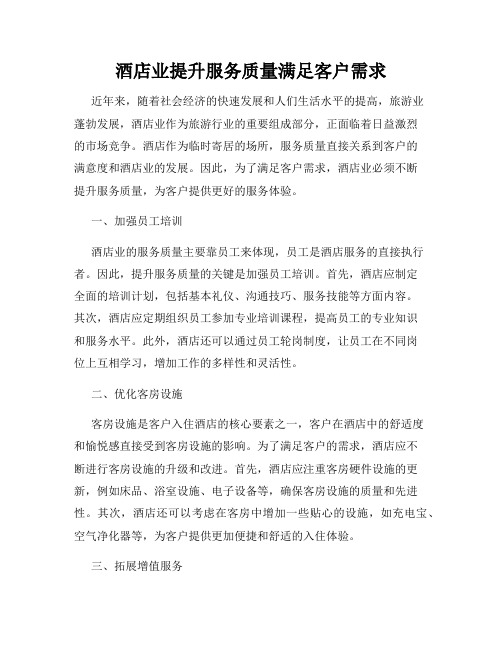 酒店业提升服务质量满足客户需求

近年来，随着社会经济的快速发展和人们生活水平的提高，旅游业蓬勃发展，酒店业作为旅游行业的重要组成部分，正面临着日益激烈的市场竞争。酒店作为临时寄居的场所，服务质量直接关系到客户的满意度和酒店业的发展。因此，为了满足客户需求，酒店业必须不断提升服务质量，为客户提供更好的服务体验。

一、加强员工培训

酒店业的服务质量主要靠员工来体现，员工是酒店服务的直接执行者。因此，提升服务质量的关键是加强员工培训。首先，酒店应制定全面的培训计划，包括基本礼仪、沟通技巧、服务技能等方面内容。其次，酒店应定期组织员工参加专业培训课程，提高员工的专业知识和服务水平。此外，酒店还可以通过员工轮岗制度，让员工在不同岗位上互相学习，增加工作的多样性和灵活性。

二、优化客房设施

客房设施是客户入住酒店的核心要素之一，客户在酒店中的舒适度和愉悦感直接受到客房设施的影响。为了满足客户的需求，酒店应不断进行客房设施的升级和改进。首先，酒店应注重客房硬件设施的更新，例如床品、浴室设施、电子设备等，确保客房设施的质量和先进性。其次，酒店还可以考虑在客房中增加一些贴心的设施，如充电宝、空气净化器等，为客户提供更加便捷和舒适的入住体验。

三、拓展增值服务